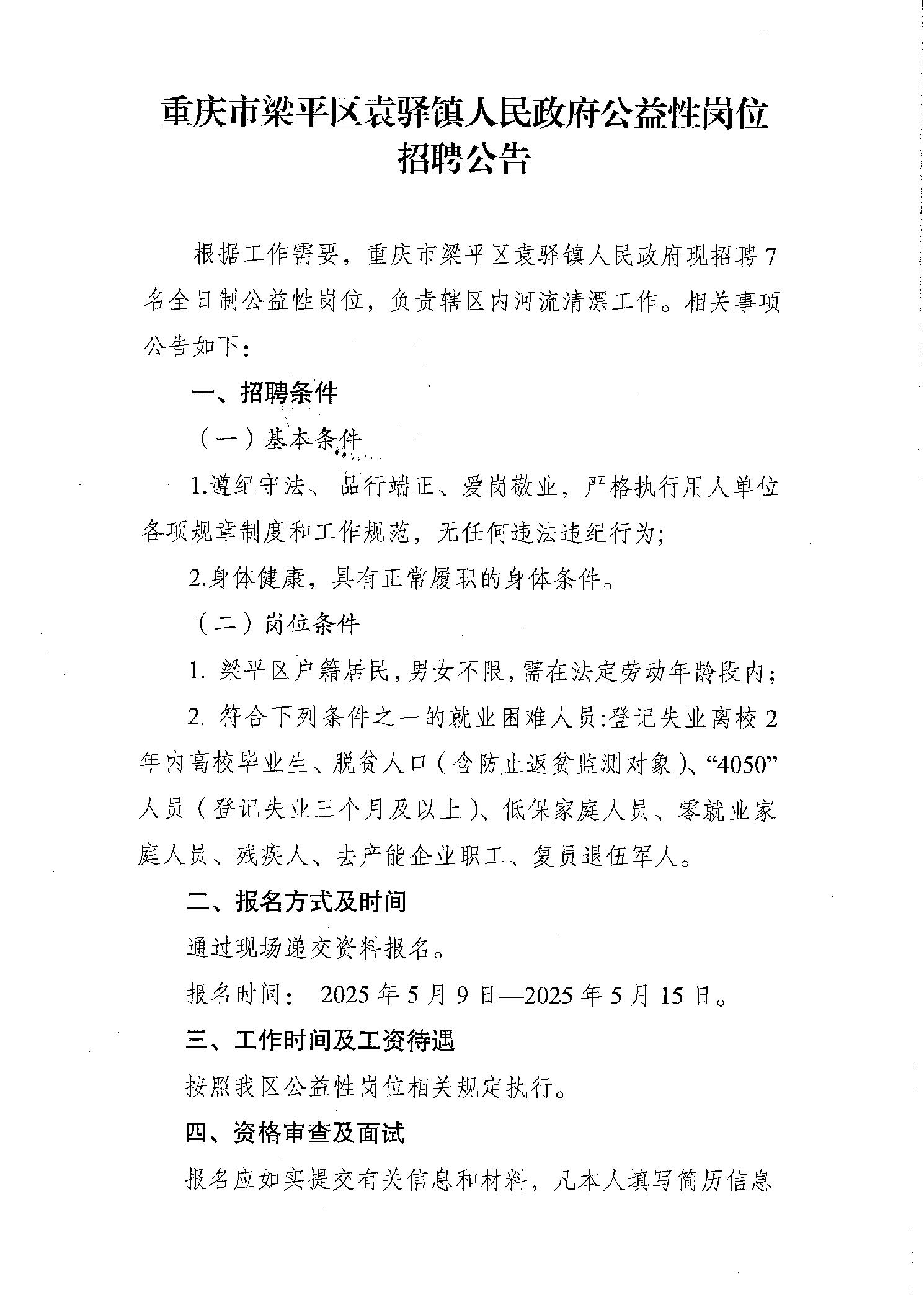 重庆市梁平区袁驿镇人民政府公益性岗位招聘公告

根据工作需要，重庆市梁平区袁驿镇人民政府现招聘7名全日制公益性岗位，负责辖区内河流清漂工作。相关事项公告如下：

一、招聘条件

（一）基本条件

1.遵纪守法、品行端正、爱岗敬业，严格执行用人单位各项规章制度和工作规范，无任何违法违纪行为；

2.身体健康，具有正常履职的身体条件。

（二）岗位条件

1. 梁平区户籍居民，男女不限，需在法定劳动年龄段内；

2. 符合下列条件之一的就业困难人员:登记失业离校2年内高校毕业生、脱贫人口（含防止返贫监测对象）、“4050”人员（登记失业三个月及以上）、低保家庭人员、零就业家庭人员、残疾人、去产能企业职工、复员退伍军人。

二、报名方式及时间

通过现场递交资料报名。

报名时间： 2025年5月9日—2025年5月15日。

三、工作时间及工资待遇

按照我区公益性岗位相关规定执行。

四、资格审查及面试

报名应如实提交有关信息和材料，凡本人填写简历信息